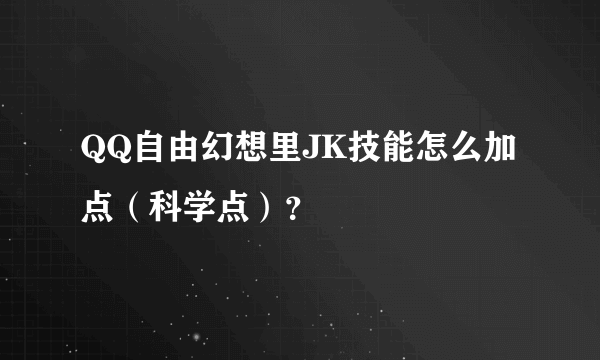 QQ自由幻想里JK技能怎么加点（科学点）?